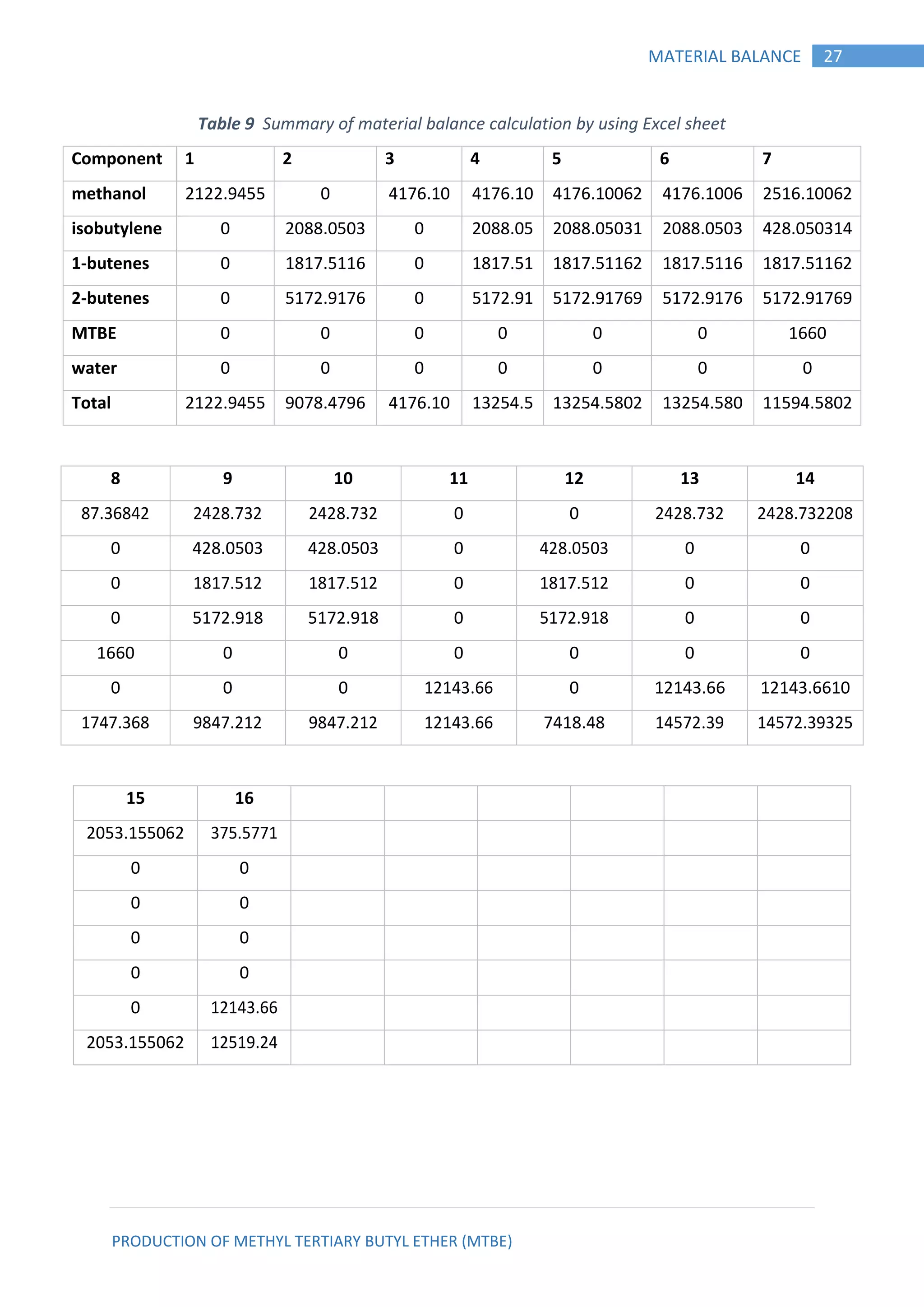 MATERIAL BALANCE 27

Table 9 Summary of material balance calculation by using Excel sheet

| Component | 1 | 2 | 3 | 4 | 5 | 6 | 7 |
|---|---|---|---|---|---|---|---|
| methanol | 2122.9455 | 0 | 4176.10 | 4176.10 | 4176.10062 | 4176.1006 | 2516.10062 |
| isobutylene | 0 | 2088.0503 | 0 | 2088.05 | 2088.05031 | 2088.0503 | 428.050314 |
| 1-butenes | 0 | 1817.5116 | 0 | 1817.51 | 1817.51162 | 1817.5116 | 1817.51162 |
| 2-butenes | 0 | 5172.9176 | 0 | 5172.91 | 5172.91769 | 5172.9176 | 5172.91769 |
| MTBE | 0 | 0 | 0 | 0 | 0 | 0 | 1660 |
| water | 0 | 0 | 0 | 0 | 0 | 0 | 0 |
| Total | 2122.9455 | 9078.4796 | 4176.10 | 13254.5 | 13254.5802 | 13254.580 | 11594.5802 |

| 8 | 9 | 10 | 11 | 12 | 13 | 14 |
|---|---|---|---|---|---|---|
| 87.36842 | 2428.732 | 2428.732 | 0 | 0 | 2428.732 | 2428.732208 |
| 0 | 428.0503 | 428.0503 | 0 | 428.0503 | 0 | 0 |
| 0 | 1817.512 | 1817.512 | 0 | 1817.512 | 0 | 0 |
| 0 | 5172.918 | 5172.918 | 0 | 5172.918 | 0 | 0 |
| 1660 | 0 | 0 | 0 | 0 | 0 | 0 |
| 0 | 0 | 0 | 12143.66 | 0 | 12143.66 | 12143.6610 |
| 1747.368 | 9847.212 | 9847.212 | 12143.66 | 7418.48 | 14572.39 | 14572.39325 |

| 15 | 16 | | | | | | |
|---|---|---|---|---|---|---|---|
| 2053.155062 | 375.5771 | | | | | | |
| 0 | 0 | | | | | | |
| 0 | 0 | | | | | | |
| 0 | 0 | | | | | | |
| 0 | 0 | | | | | | |
| 0 | 12143.66 | | | | | | |
| 2053.155062 | 12519.24 | | | | | | |

PRODUCTION OF METHYL TERTIARY BUTYL ETHER (MTBE)